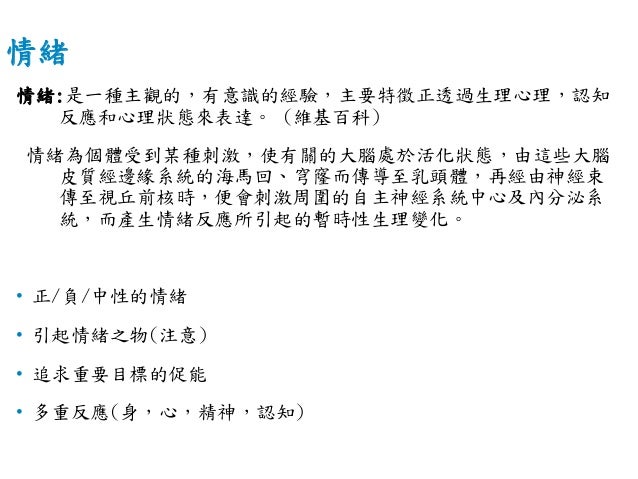 情緒

情緒:是一種主觀的，有意識的經驗，主要特徵正透過生理心理，認知反應和心理狀態來表達。（維基百科）

情緒為個體受到某種刺激，使有關的大腦處於活化狀態，由這些大腦皮質經邊緣系統的海馬回、穹窿而傳導至乳頭體，再經由神經束傳至視丘前核時，便會刺激周圍的自主神經系統中心及內分泌系統，而產生情緒反應所引起的暫時性生理變化。

• 正/負/中性的情緒

• 引起情緒之物(注意)

• 追求重要目標的促能

• 多重反應(身，心，精神，認知)